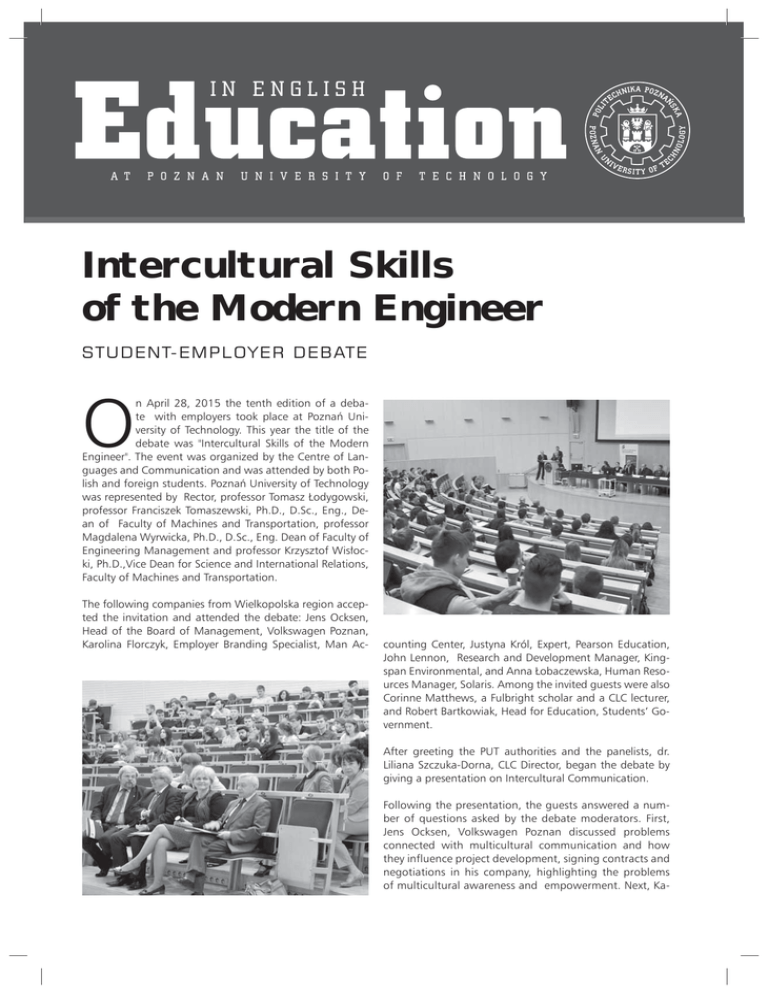 IN ENGLISH
Education
AT POZNAN UNIVERSITY OF TECHNOLOGY

POLITECHNIKA POZNAŃSKA POZNAN UNIVERSITY OF TECHNOLOGY

Intercultural Skills of the Modern Engineer

STUDENT-EMPLOYER DEBATE

On April 28, 2015 the tenth edition of a debate with employers took place at Poznań University of Technology. This year the title of the debate was "Intercultural Skills of the Modern Engineer". The event was organized by the Centre of Languages and Communication and was attended by both Polish and foreign students. Poznań University of Technology was represented by Rector, professor Tomasz Łodygowski, professor Franciszek Tomaszewski, Ph.D., D.Sc., Eng., Dean of Faculty of Machines and Transportation, professor Magdalena Wyrwicka, Ph.D., D.Sc., Eng. Dean of Faculty of Engineering Management and professor Krzysztof Wisłocki, Ph.D.,Vice Dean for Science and International Relations, Faculty of Machines and Transportation.

The following companies from Wielkopolska region accepted the invitation and attended the debate: Jens Ocksen, Head of the Board of Management, Volkswagen Poznan, Karolina Florczyk, Employer Branding Specialist, Man Accounting Center, Justyna Król, Expert, Pearson Education, John Lennon, Research and Development Manager, Kingspan Environmental, and Anna Łobaczewska, Human Resources Manager, Solaris. Among the invited guests were also Corinne Matthews, a Fulbright scholar and a CLC lecturer, and Robert Bartkowiak, Head for Education, Students' Government.

After greeting the PUT authorities and the panelists, dr. Liliana Szczuka-Dorna, CLC Director, began the debate by giving a presentation on Intercultural Communication.

Following the presentation, the guests answered a number of questions asked by the debate moderators. First, Jens Ocksen, Volkswagen Poznan discussed problems connected with multicultural communication and how they influence project development, signing contracts and negotiations in his company, highlighting the problems of multicultural awareness and empowerment. Next, Ka-